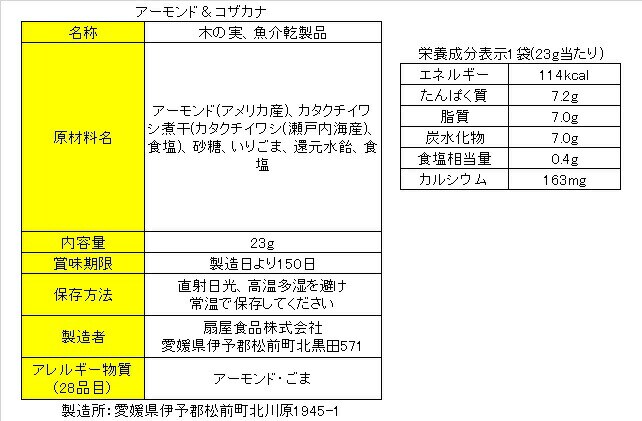 アーモンド＆コザカナ

| 名称 | 木の実、魚介乾製品 |
|---|---|
| 原材料名 | アーモンド(アメリカ産)、カタクチイワシ煮干(カタクチイワシ(瀬戸内海産)、食塩)、砂糖、いりごま、還元水飴、食塩 |
| 内容量 | 23g |
| 賞味期限 | 製造日より150日 |
| 保存方法 | 直射日光、高温多湿を避け常温で保存してください |
| 製造者 | 扇屋食品株式会社 愛媛県伊予郡松前町北黒田571 |
| アレルギー物質(28品目) | アーモンド・ごま |

製造所：愛媛県伊予郡松前町北川原1945-1

栄養成分表示1袋(23g当たり)

| エネルギー | 114kcal |
|---|---|
| たんぱく質 | 7.2g |
| 脂質 | 7.0g |
| 炭水化物 | 7.0g |
| 食塩相当量 | 0.4g |
| カルシウム | 163mg |